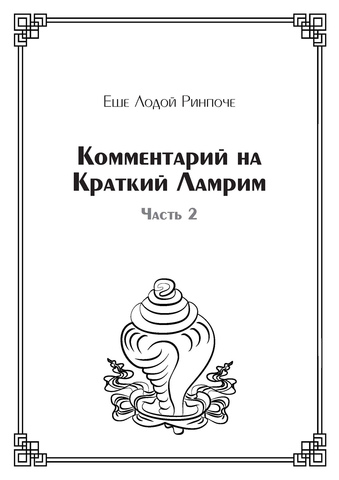 Еше Лодой Ринпоче

Комментарий на Краткий Ламрим

Часть 2